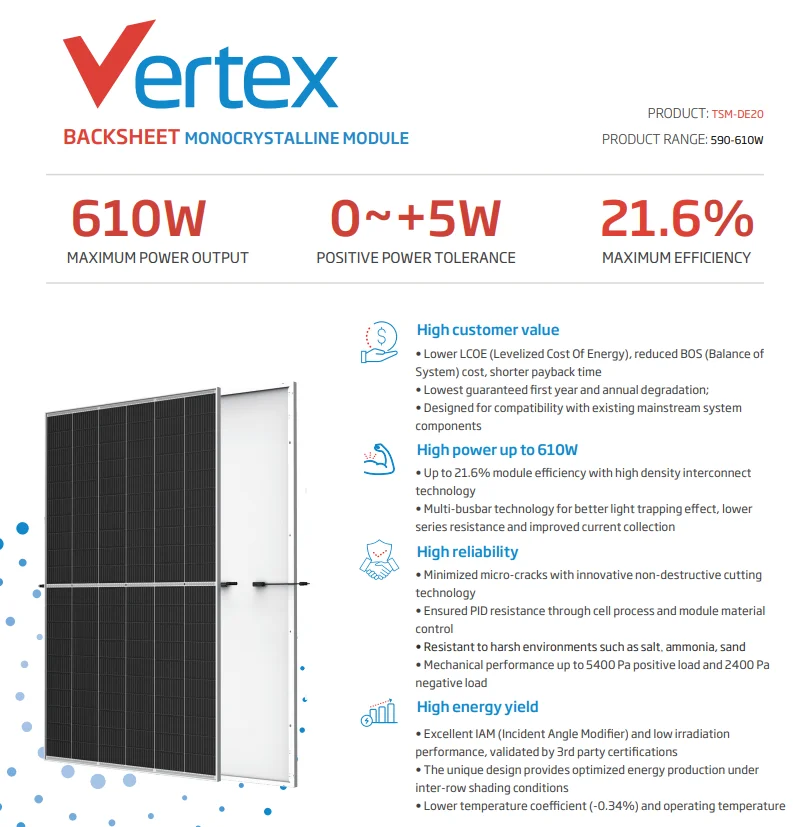 Vertex

BACKSHEET MONOCRYSTALLINE MODULE

PRODUCT: TSM-DE20

PRODUCT RANGE: 590-610W

610W
MAXIMUM POWER OUTPUT

0~+5W
POSITIVE POWER TOLERANCE

21.6%
MAXIMUM EFFICIENCY

High customer value
• Lower LCOE (Levelized Cost Of Energy), reduced BOS (Balance of System) cost, shorter payback time
• Lowest guaranteed first year and annual degradation;
• Designed for compatibility with existing mainstream system components

High power up to 610W
• Up to 21.6% module efficiency with high density interconnect technology
• Multi-busbar technology for better light trapping effect, lower series resistance and improved current collection

High reliability
• Minimized micro-cracks with innovative non-destructive cutting technology
• Ensured PID resistance through cell process and module material control
• Resistant to harsh environments such as salt, ammonia, sand
• Mechanical performance up to 5400 Pa positive load and 2400 Pa negative load

High energy yield
• Excellent IAM (Incident Angle Modifier) and low irradiation performance, validated by 3rd party certifications
• The unique design provides optimized energy production under inter-row shading conditions
• Lower temperature coefficient (-0.34%) and operating temperature